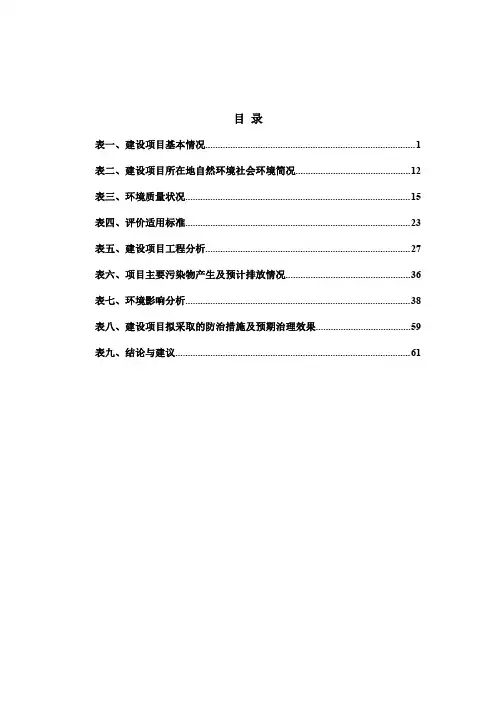 目 录

表一、建设项目基本情况......1

表二、建设项目所在地自然环境社会环境简况......12

表三、环境质量状况......15

表四、评价适用标准......23

表五、建设项目工程分析......27

表六、项目主要污染物产生及预计排放情况......36

表七、环境影响分析......38

表八、建设项目拟采取的防治措施及预期治理效果......59

表九、结论与建议......61